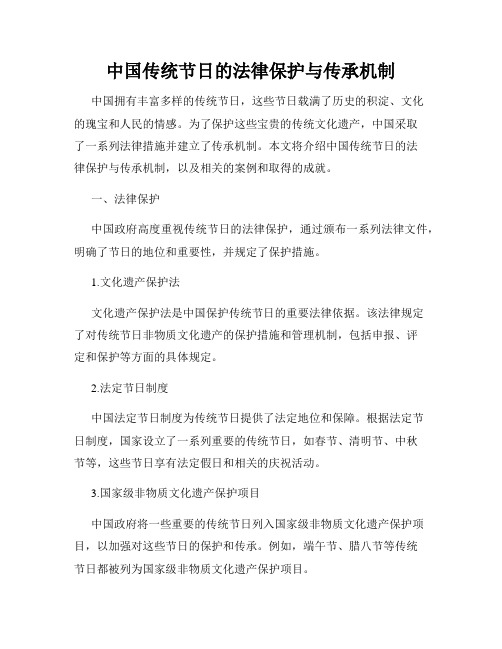 中国传统节日的法律保护与传承机制

中国拥有丰富多样的传统节日，这些节日载满了历史的积淀、文化的瑰宝和人民的情感。为了保护这些宝贵的传统文化遗产，中国采取了一系列法律措施并建立了传承机制。本文将介绍中国传统节日的法律保护与传承机制，以及相关的案例和取得的成就。

一、法律保护

中国政府高度重视传统节日的法律保护，通过颁布一系列法律文件，明确了节日的地位和重要性，并规定了保护措施。

1.文化遗产保护法

文化遗产保护法是中国保护传统节日的重要法律依据。该法律规定了对传统节日非物质文化遗产的保护措施和管理机制，包括申报、评定和保护等方面的具体规定。

2.法定节日制度

中国法定节日制度为传统节日提供了法定地位和保障。根据法定节日制度，国家设立了一系列重要的传统节日，如春节、清明节、中秋节等，这些节日享有法定假日和相关的庆祝活动。

3.国家级非物质文化遗产保护项目

中国政府将一些重要的传统节日列入国家级非物质文化遗产保护项目，以加强对这些节日的保护和传承。例如，端午节、腊八节等传统节日都被列为国家级非物质文化遗产保护项目。